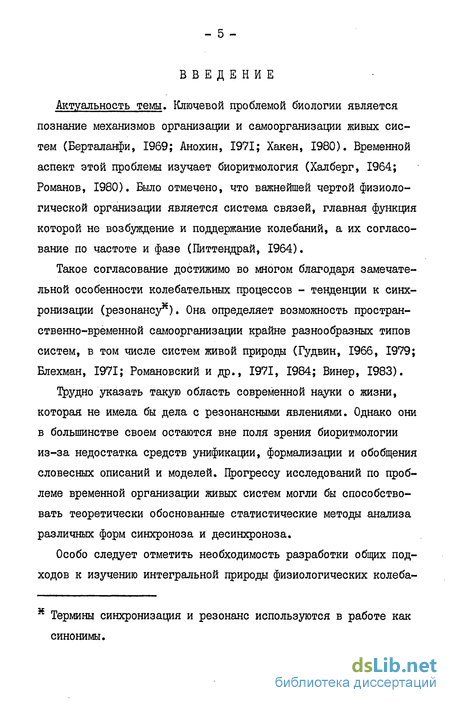 - 5 -

ВВЕДЕНИЕ

Актуальность темы. Ключевой проблемой биологии является познание механизмов организации и самоорганизации живых систем (Берталанфи, I969; Анохин, I97I; Хакен, I980). Временной аспект этой проблемы изучает биоритмология (Халберг, I964; Романов, I980). Было отмечено, что важнейшей чертой физиологической организации является система связей, главная функция которой не возбуждение и поддержание колебаний, а их согласование по частоте и фазе (Питтендрай, I964).

Такое согласование достижимо во многом благодаря замечательной особенности колебательных процессов - тенденции к синхронизации (резонансу*). Она определяет возможность пространственно-временной самоорганизации крайне разнообразных типов систем, в том числе систем живой природы (Гудвин, I966, I979; Блехман, I97I; Романовский и др., I97I, I984; Винер, I983).

Трудно указать такую область современной науки о жизни, которая не имела бы дела с резонансными явлениями. Однако они в большинстве своем остаются вне поля зрения биоритмологии из-за недостатка средств унификации, формализации и обобщения словесных описаний и моделей. Прогрессу исследований по проблеме временной организации живых систем могли бы способствовать теоретически обоснованные статистические методы анализа различных форм синхроноза и десинхроноза.

Особо следует отметить необходимость разработки общих подходов к изучению интегральной природы физиологических колеба-

* Термины синхронизация и резонанс используются в работе как синонимы.

dsLib.net
библиотека диссертаций